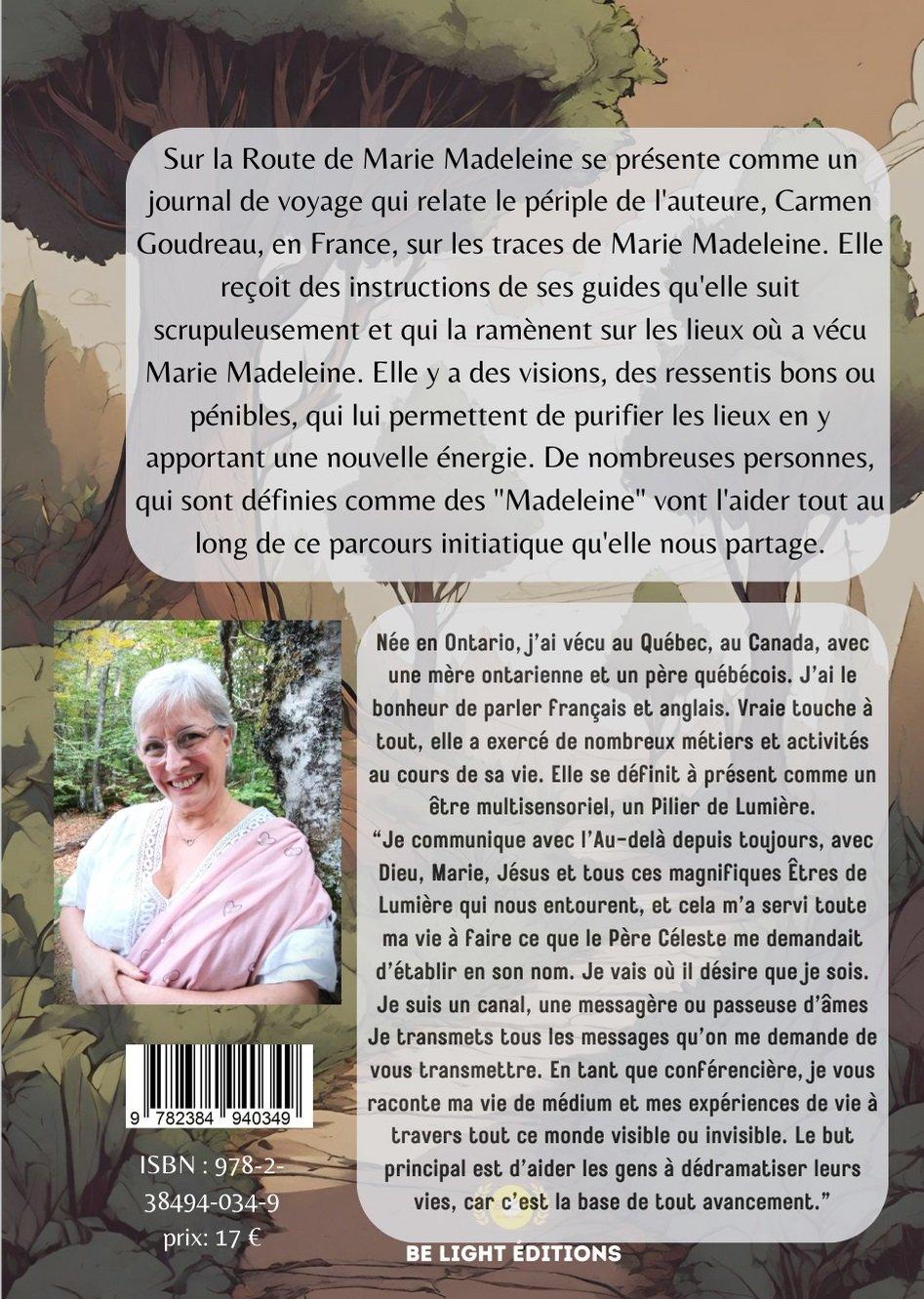 Sur la Route de Marie Madeleine se présente comme un journal de voyage qui relate le périple de l'auteure, Carmen Goudreau, en France, sur les traces de Marie Madeleine. Elle reçoit des instructions de ses guides qu'elle suit scrupuleusement et qui la ramènent sur les lieux où a vécu Marie Madeleine. Elle y a des visions, des ressentis bons ou pénibles, qui lui permettent de purifier les lieux en y apportant une nouvelle énergie. De nombreuses personnes, qui sont définies comme des "Madeleine" vont l'aider tout au long de ce parcours initiatique qu'elle nous partage.

Née en Ontario, j'ai vécu au Québec, au Canada, avec une mère ontarienne et un père québécois. J'ai le bonheur de parler français et anglais. Vraie touche à tout, elle a exercé de nombreux métiers et activités au cours de sa vie. Elle se définit à présent comme un être multisensoriel, un Pilier de Lumière.
"Je communique avec l'Au-delà depuis toujours, avec Dieu, Marie, Jésus et tous ces magnifiques Êtres de Lumière qui nous entourent, et cela m'a servi toute ma vie à faire ce que le Père Céleste me demandait d'établir en son nom. Je vais où il désire que je sois. Je suis un canal, une messagère ou passeuse d'âmes Je transmets tous les messages qu'on me demande de vous transmettre. En tant que conférencière, je vous raconte ma vie de médium et mes expériences de vie à travers tout ce monde visible ou invisible. Le but principal est d'aider les gens à dédramatiser leurs vies, car c'est la base de tout avancement."

9 782384 940349

ISBN : 978-2-38494-034-9
prix: 17 €

BE LIGHT ÉDITIONS